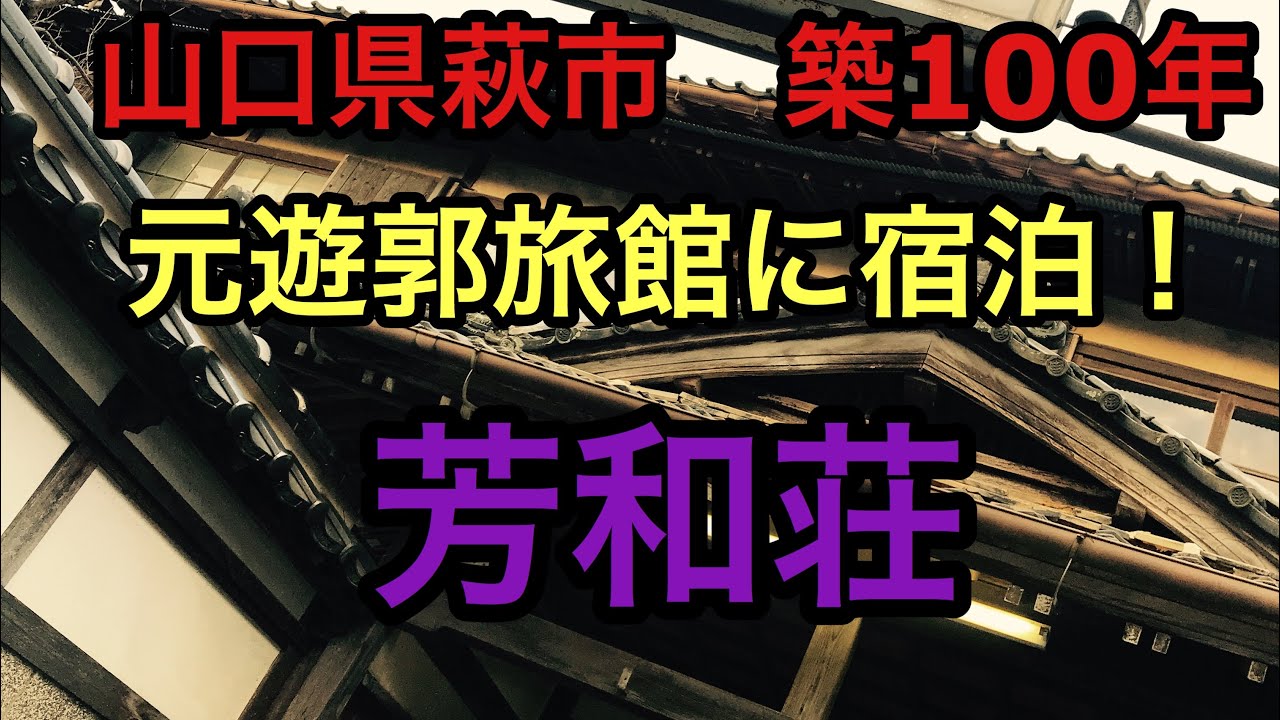 山口県萩市　築100年

元遊郭旅館に宿泊！

芳和荘